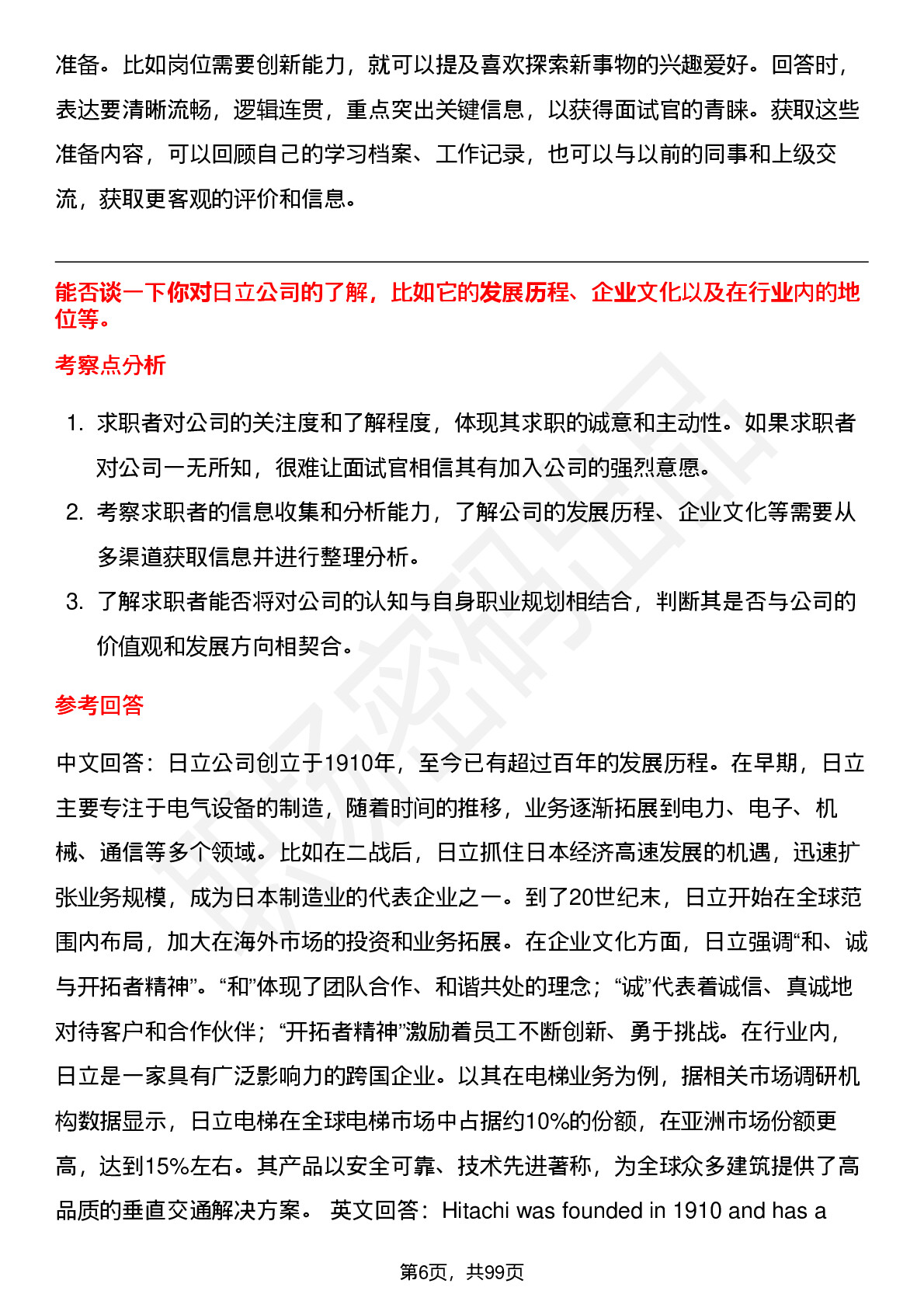 准备。比如岗位需要创新能力，就可以提及喜欢探索新事物的兴趣爱好。回答时，表达要清晰流畅，逻辑连贯，重点突出关键信息，以获得面试官的青睐。获取这些准备内容，可以回顾自己的学习档案、工作记录，也可以与以前的同事和上级交流，获取更客观的评价和信息。

能否谈一下你对日立公司的了解，比如它的发展历程、企业文化以及在行业内的地位等。

考察点分析

1. 求职者对公司的关注度和了解程度，体现其求职的诚意和主动性。如果求职者对公司一无所知，很难让面试官相信其有加入公司的强烈意愿。
2. 考察求职者的信息收集和分析能力，了解公司的发展历程、企业文化等需要从多渠道获取信息并进行整理分析。
3. 了解求职者能否将对公司的认知与自身职业规划相结合，判断其是否与公司的价值观和发展方向相契合。

参考回答

中文回答：日立公司创立于1910年，至今已有超过百年的发展历程。在早期，日立主要专注于电气设备的制造，随着时间的推移，业务逐渐拓展到电力、电子、机械、通信等多个领域。比如在二战后，日立抓住日本经济高速发展的机遇，迅速扩张业务规模，成为日本制造业的代表企业之一。到了20世纪末，日立开始在全球范围内布局，加大在海外市场的投资和业务拓展。在企业文化方面，日立强调“和、诚与开拓者精神”。“和”体现了团队合作、和谐共处的理念；“诚”代表着诚信、真诚地对待客户和合作伙伴；“开拓者精神”激励着员工不断创新、勇于挑战。在行业内，日立是一家具有广泛影响力的跨国企业。以其在电梯业务为例，据相关市场调研机构数据显示，日立电梯在全球电梯市场中占据约10%的份额，在亚洲市场份额更高，达到15%左右。其产品以安全可靠、技术先进著称，为全球众多建筑提供了高品质的垂直交通解决方案。 英文回答：Hitachi was founded in 1910 and has a

第6页，共99页